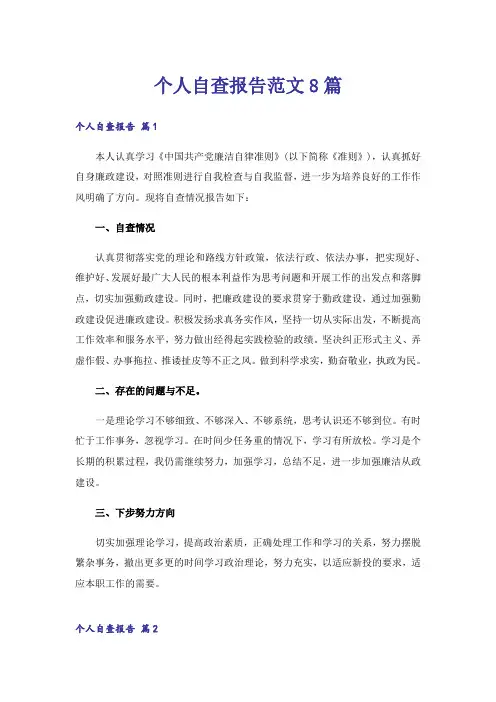 个人自查报告范文8篇

个人自查报告 篇1

本人认真学习《中国共产党廉洁自律准则》(以下简称《准则》)，认真抓好自身廉政建设，对照准则进行自我检查与自我监督，进一步为培养良好的工作作风明确了方向。现将自查情况报告如下：

一、自查情况

认真贯彻落实党的理论和路线方针政策，依法行政、依法办事，把实现好、维护好、发展好最广大人民的根本利益作为思考问题和开展工作的出发点和落脚点，切实加强勤政建设。同时，把廉政建设的要求贯穿于勤政建设，通过加强勤政建设促进廉政建设。积极发扬求真务实作风，坚持一切从实际出发，不断提高工作效率和服务水平，努力做出经得起实践检验的政绩。坚决纠正形式主义、弄虚作假、办事拖拉、推诿扯皮等不正之风。做到科学求实，勤奋敬业，执政为民。

二、存在的问题与不足。

一是理论学习不够细致、不够深入、不够系统，思考认识还不够到位。有时忙于工作事务，忽视学习。在时间少任务重的情况下，学习有所放松。学习是个长期的积累过程，我仍需继续努力，加强学习，总结不足，进一步加强廉洁从政建设。

三、下步努力方向

切实加强理论学习，提高政治素质，正确处理工作和学习的关系，努力摆脱繁杂事务，撤出更多更的时间学习政治理论，努力充实，以适应新投的要求，适应本职工作的需要。

个人自查报告 篇2